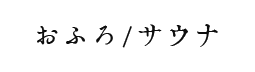 おふろ/サウナ